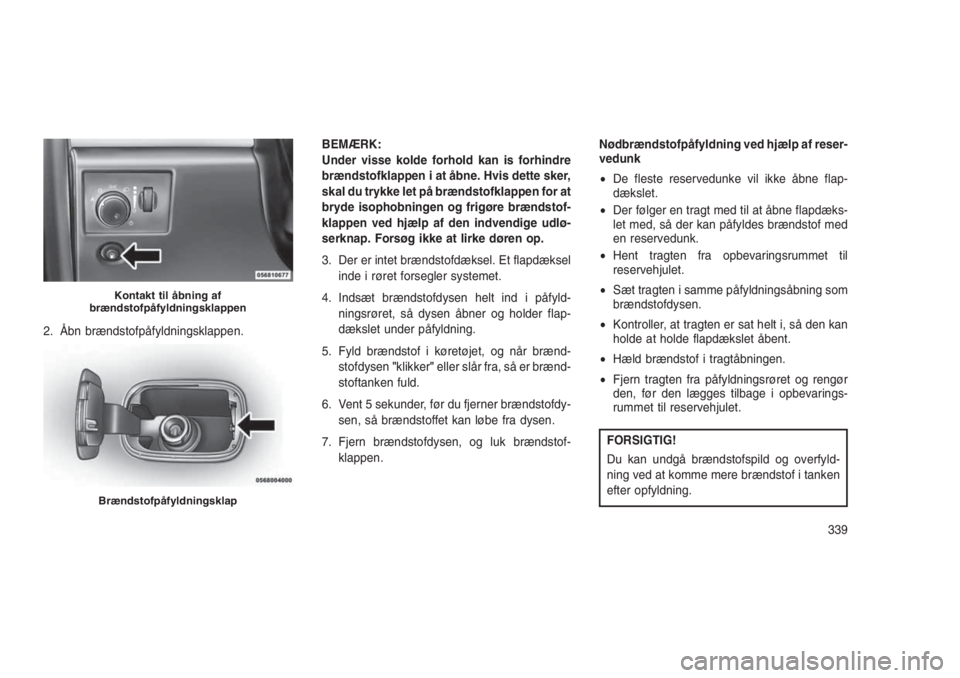 056810677

Kontakt til åbning af brændstofpåfyldningsklappen

2. Åbn brændstofpåfyldningsklappen.

0568004000

Brændstofpåfyldningsklap

BEMÆRK:
Under visse kolde forhold kan is forhindre brændstofklappen i at åbne. Hvis dette sker, skal du trykke let på brændstofklappen for at bryde isophobningen og frigøre brændstofklappen ved hjælp af den indvendige udløserknap. Forsøg ikke at lirke døren op.

3. Der er intet brændstofdæksel. Et flapdæksel inde i røret forsegler systemet.

4. Indsæt brændstofdysen helt ind i påfyldningsrøret, så dysen åbner og holder flapdækslet under påfyldning.

5. Fyld brændstof i køretøjet, og når brændstofdysen "klikker" eller slår fra, så er brændstoftanken fuld.

6. Vent 5 sekunder, før du fjerner brændstofdysen, så brændstoffet kan løbe fra dysen.

7. Fjern brændstofdysen, og luk brændstofklappen.

Nødbrændstofpåfyldning ved hjælp af reservedunk

• De fleste reservedunke vil ikke åbne flapdækslet.

• Der følger en tragt med til at åbne flapdækslet med, så der kan påfyldes brændstof med en reservedunk.

• Hent tragten fra opbevaringsrummet til reservehjulet.

• Sæt tragten i samme påfyldningsåbning som brændstofdysen.

• Kontroller, at tragten er sat helt i, så den kan holde at holde flapdækslet åbent.

• Hæld brændstof i tragtåbningen.

• Fjern tragten fra påfyldningsrøret og rengør den, før den lægges tilbage i opbevaringsrummet til reservehjulet.

FORSIGTIG!
Du kan undgå brændstofspild og overfyldning ved at komme mere brændstof i tanken efter opfyldning.

339

carmanualsonline.info